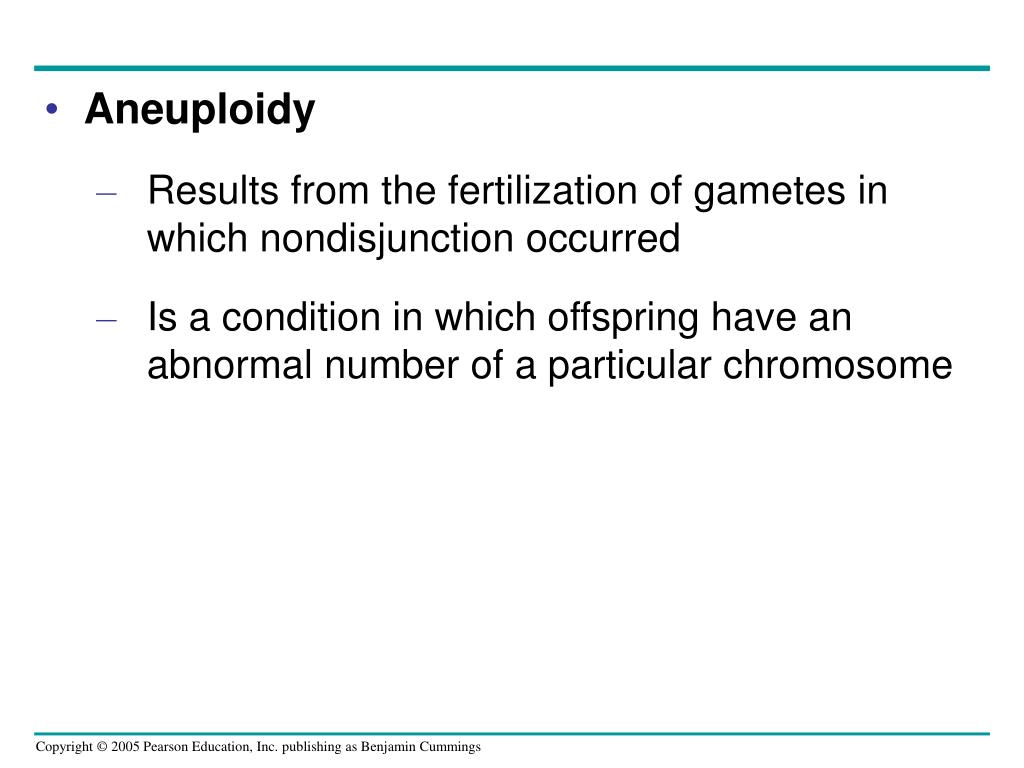 • Aneuploidy

– Results from the fertilization of gametes in which nondisjunction occurred

– Is a condition in which offspring have an abnormal number of a particular chromosome

Copyright © 2005 Pearson Education, Inc. publishing as Benjamin Cummings